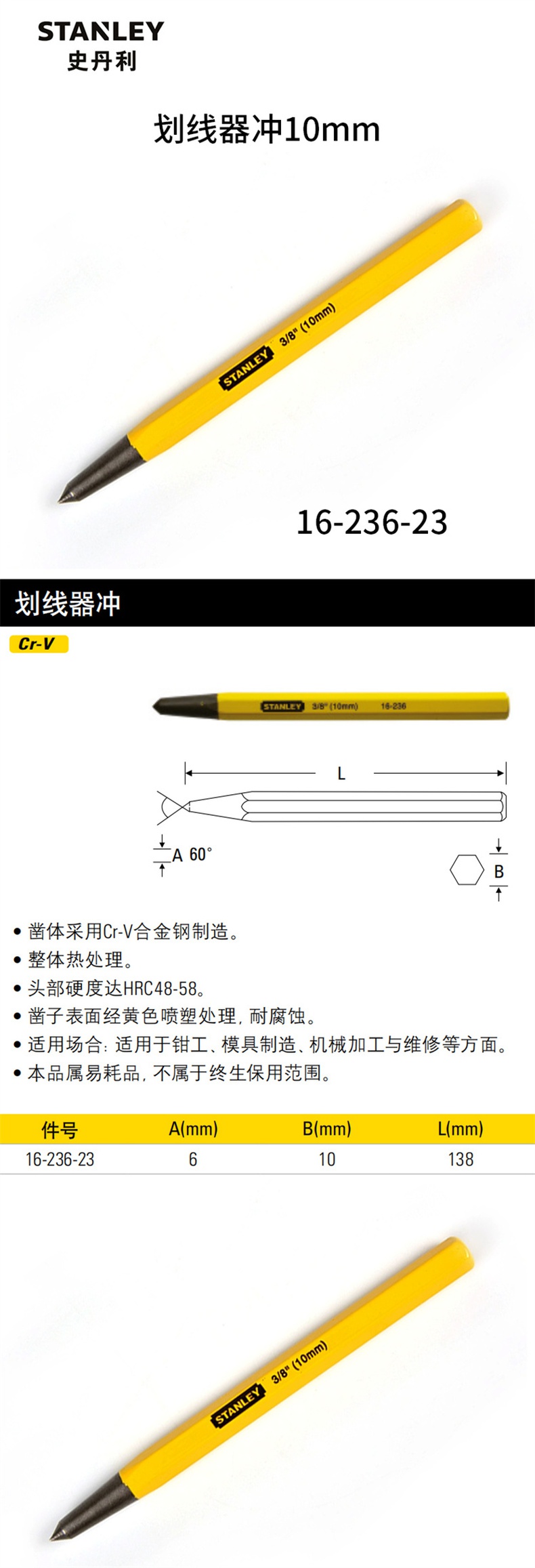 STANLEY
史丹利

划线器冲10mm

STANLEY 3/8" (10mm)

16-236-23

划线器冲

Cr-V

STANLEY 3/8" (10mm) 16-236

L

A 60°

B

• 凿体采用Cr-V合金钢制造。
• 整体热处理。
• 头部硬度达HRC48-58。
• 凿子表面经黄色喷塑处理，耐腐蚀。
• 适用场合：适用于钳工、模具制造、机械加工与维修等方面。
• 本品属易耗品，不属于终生保用范围。

| 件号 | A(mm) | B(mm) | L(mm) |
|---|---|---|---|
| 16-236-23 | 6 | 10 | 138 |

STANLEY 3/8" (10mm)